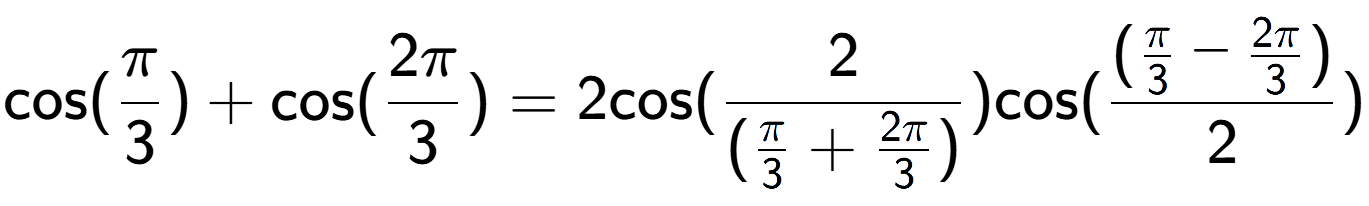 $\cos(\frac{\pi}{3}) + \cos(\frac{2\pi}{3}) = 2\cos(\frac{2}{(\frac{\pi}{3} + \frac{2\pi}{3})})\cos(\frac{(\frac{\pi}{3} - \frac{2\pi}{3})}{2})$